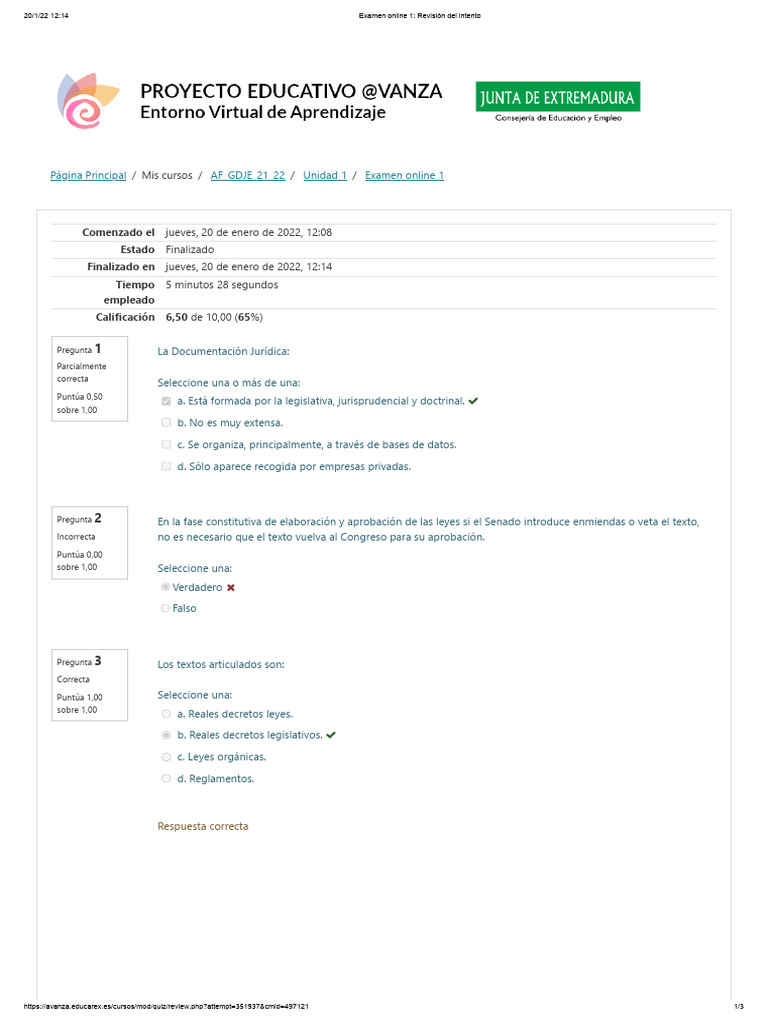 20/1/22 12:14 Examen online 1: Revisión del intento

PROYECTO EDUCATIVO @VANZA
Entorno Virtual de Aprendizaje

JUNTA DE EXTREMADURA
Consejería de Educación y Empleo

Página Principal / Mis cursos / AF_GDJE_21_22 / Unidad 1 / Examen online 1

| | |
|---|---|
| Comenzado el | jueves, 20 de enero de 2022, 12:08 |
| Estado | Finalizado |
| Finalizado en | jueves, 20 de enero de 2022, 12:14 |
| Tiempo empleado | 5 minutos 28 segundos |
| Calificación | 6,50 de 10,00 (65%) |

Pregunta 1
Parcialmente correcta
Puntúa 0,50 sobre 1,00

La Documentación Jurídica:

Seleccione una o más de una:
a. Está formada por la legislativa, jurisprudencial y doctrinal.
b. No es muy extensa.
c. Se organiza, principalmente, a través de bases de datos.
d. Sólo aparece recogida por empresas privadas.

Pregunta 2
Incorrecta
Puntúa 0,00 sobre 1,00

En la fase constitutiva de elaboración y aprobación de las leyes si el Senado introduce enmiendas o veta el texto, no es necesario que el texto vuelva al Congreso para su aprobación.

Seleccione una:
Verdadero
Falso

Pregunta 3
Correcta
Puntúa 1,00 sobre 1,00

Los textos articulados son:

Seleccione una:
a. Reales decretos leyes.
b. Reales decretos legislativos.
c. Leyes orgánicas.
d. Reglamentos.

Respuesta correcta

https://avanza.educarex.es/cursos/mod/quiz/review.php?attempt=351937&cmid=497121 1/3